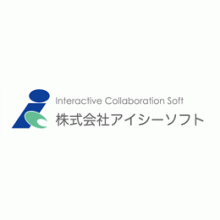 Interactive Collaboration Soft
株式会社アイシーソフト